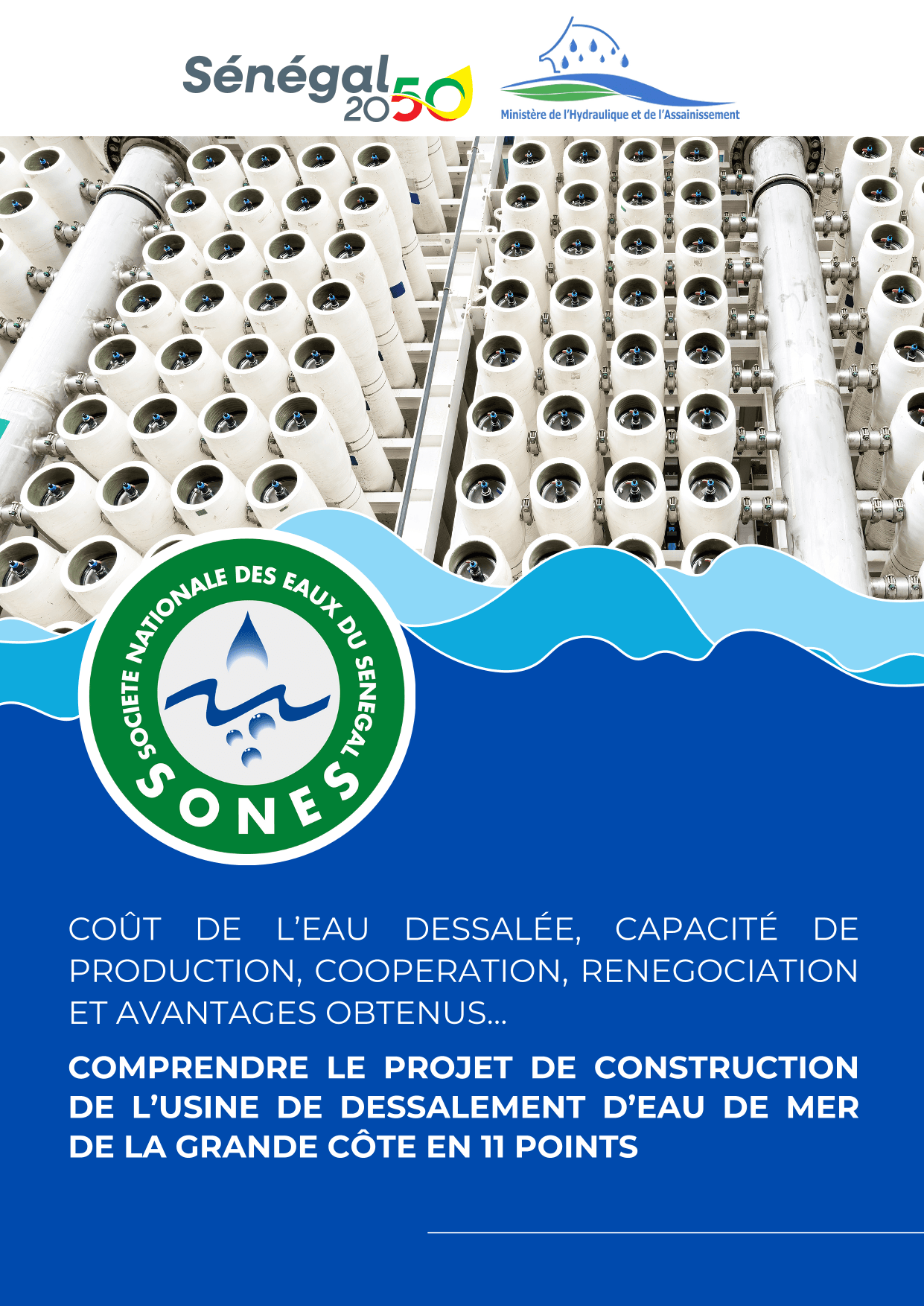 Sénégal 2050

Ministère de l'Hydraulique et de l'Assainissement

SOCIETE NATIONALE DES EAUX DU SENEGAL
SONES

COÛT DE L'EAU DESSALÉE, CAPACITÉ DE PRODUCTION, COOPERATION, RENEGOCIATION ET AVANTAGES OBTENUS...

COMPRENDRE LE PROJET DE CONSTRUCTION DE L'USINE DE DESSALEMENT D'EAU DE MER DE LA GRANDE CÔTE EN 11 POINTS